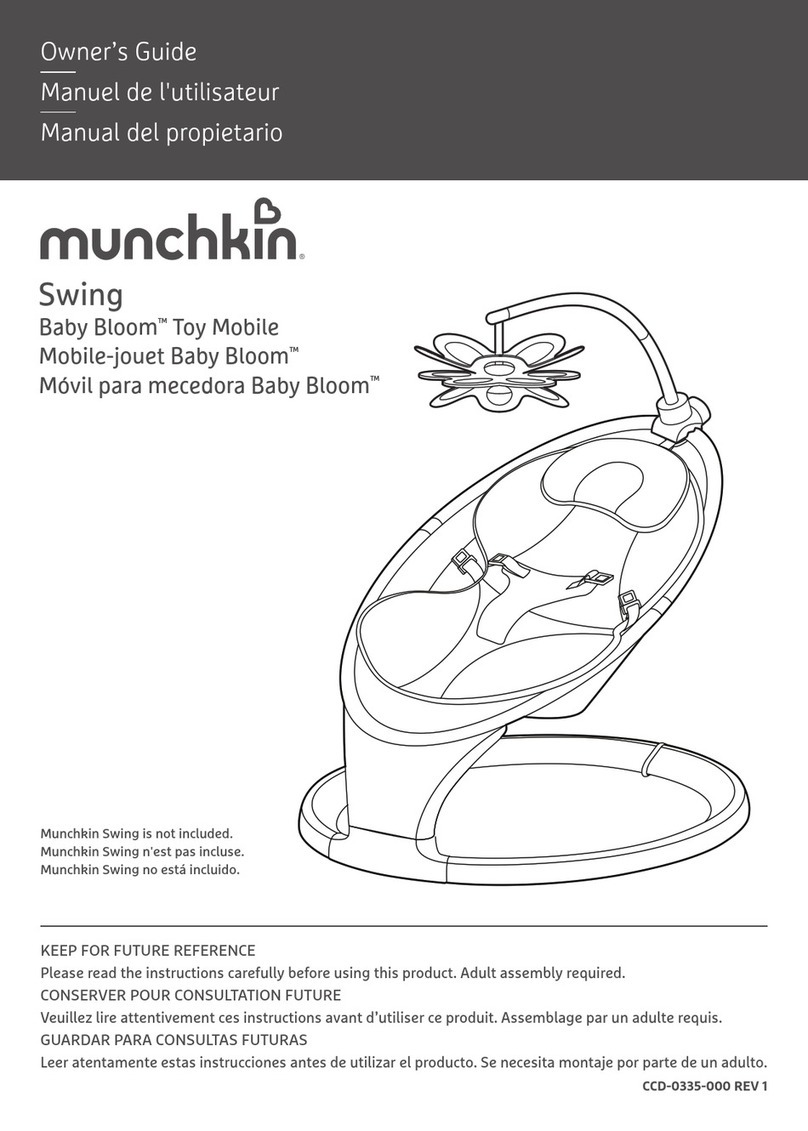 Owner's Guide
Manuel de l'utilisateur
Manual del propietario

munchkin®

Swing
Baby Bloom™ Toy Mobile
Mobile-jouet Baby Bloom™
Móvil para mecedora Baby Bloom™

Munchkin Swing is not included.
Munchkin Swing n'est pas incluse.
Munchkin Swing no está incluido.

KEEP FOR FUTURE REFERENCE
Please read the instructions carefully before using this product. Adult assembly required.
CONSERVER POUR CONSULTATION FUTURE
Veuillez lire attentivement ces instructions avant d'utiliser ce produit. Assemblage par un adulte requis.
GUARDAR PARA CONSULTAS FUTURAS
Leer atentamente estas instrucciones antes de utilizar el producto. Se necesita montaje por parte de un adulto.
CCD-0335-000 REV 1